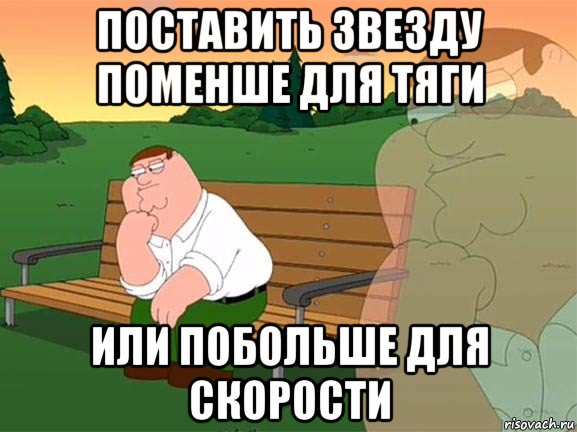 ПОСТАВИТЬ ЗВЕЗДУ ПОМЕНШЕ ДЛЯ ТЯГИ

ИЛИ ПОБОЛЬШЕ ДЛЯ СКОРОСТИ

risovach.ru